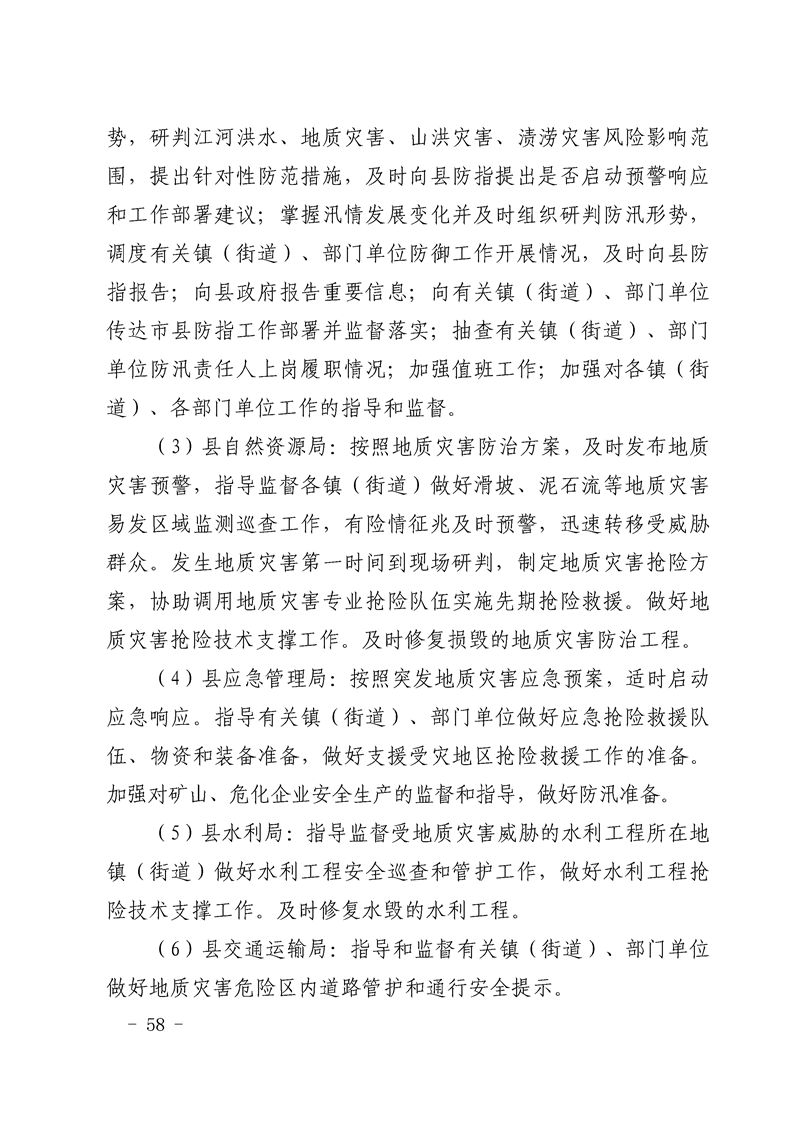 势，研判江河洪水、地质灾害、山洪灾害、渍涝灾害风险影响范围，提出针对性防范措施，及时向县防指提出是否启动预警响应和工作部署建议；掌握汛情发展变化并及时组织研判防汛形势，调度有关镇（街道）、部门单位防御工作开展情况，及时向县防指报告；向县政府报告重要信息；向有关镇（街道）、部门单位传达市县防指工作部署并监督落实；抽查有关镇（街道）、部门单位防汛责任人上岗履职情况；加强值班工作；加强对各镇（街道）、各部门单位工作的指导和监督。

（3）县自然资源局：按照地质灾害防治方案，及时发布地质灾害预警，指导监督各镇（街道）做好滑坡、泥石流等地质灾害易发区域监测巡查工作，有险情征兆及时预警，迅速转移受威胁群众。发生地质灾害第一时间到现场研判，制定地质灾害抢险方案，协助调用地质灾害专业抢险队伍实施先期抢险救援。做好地质灾害抢险技术支撑工作。及时修复损毁的地质灾害防治工程。

（4）县应急管理局：按照突发地质灾害应急预案，适时启动应急响应。指导有关镇（街道）、部门单位做好应急抢险救援队伍、物资和装备准备，做好支援受灾地区抢险救援工作的准备。加强对矿山、危化企业安全生产的监督和指导，做好防汛准备。

（5）县水利局：指导监督受地质灾害威胁的水利工程所在地镇（街道）做好水利工程安全巡查和管护工作，做好水利工程抢险技术支撑工作。及时修复水毁的水利工程。

（6）县交通运输局：指导和监督有关镇（街道）、部门单位做好地质灾害危险区内道路管护和通行安全提示。

- 58 -